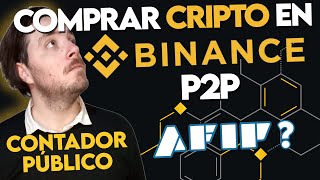 COMPRAR CRIPTO EN
BINANCE
P2P
AFIP ?
CONTADOR PÚBLICO